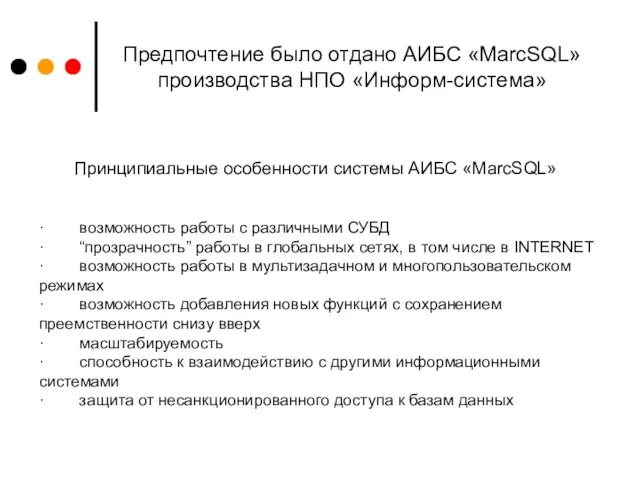 Предпочтение было отдано АИБС «MarcSQL» производства НПО «Информ-система»

Принципиальные особенности системы АИБС «MarcSQL»

· возможность работы с различными СУБД
· “прозрачность” работы в глобальных сетях, в том числе в INTERNET
· возможность работы в мультизадачном и многопользовательском режимах
· возможность добавления новых функций с сохранением преемственности снизу вверх
· масштабируемость
· способность к взаимодействию с другими информационными системами
· защита от несанкционированного доступа к базам данных